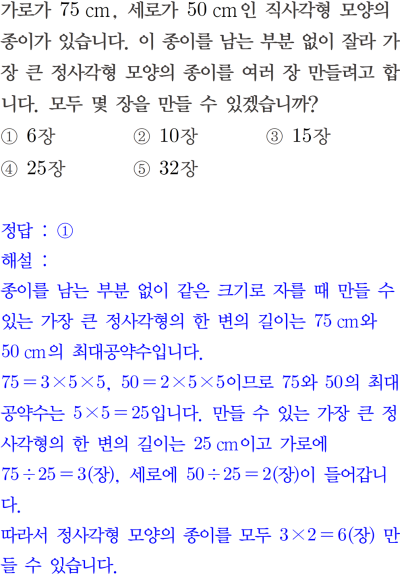 가로가 75 cm, 세로가 50 cm인 직사각형 모양의 종이가 있습니다. 이 종이를 남는 부분 없이 잘라 가장 큰 정사각형 모양의 종이를 여러 장 만들려고 합니다. 모두 몇 장을 만들 수 있겠습니까?

① 6장 ② 10장 ③ 15장
④ 25장 ⑤ 32장

정답 : ①
해설 :
종이를 남는 부분 없이 같은 크기로 자를 때 만들 수 있는 가장 큰 정사각형의 한 변의 길이는 75 cm와 50 cm의 최대공약수입니다.
$75=3\times5\times5$, $50=2\times5\times5$이므로 75와 50의 최대공약수는 $5\times5=25$입니다. 만들 수 있는 가장 큰 정사각형의 한 변의 길이는 25 cm이고 가로에 $75\div25=3$(장), 세로에 $50\div25=2$(장)이 들어갑니다.
따라서 정사각형 모양의 종이를 모두 $3\times2=6$(장) 만들 수 있습니다.